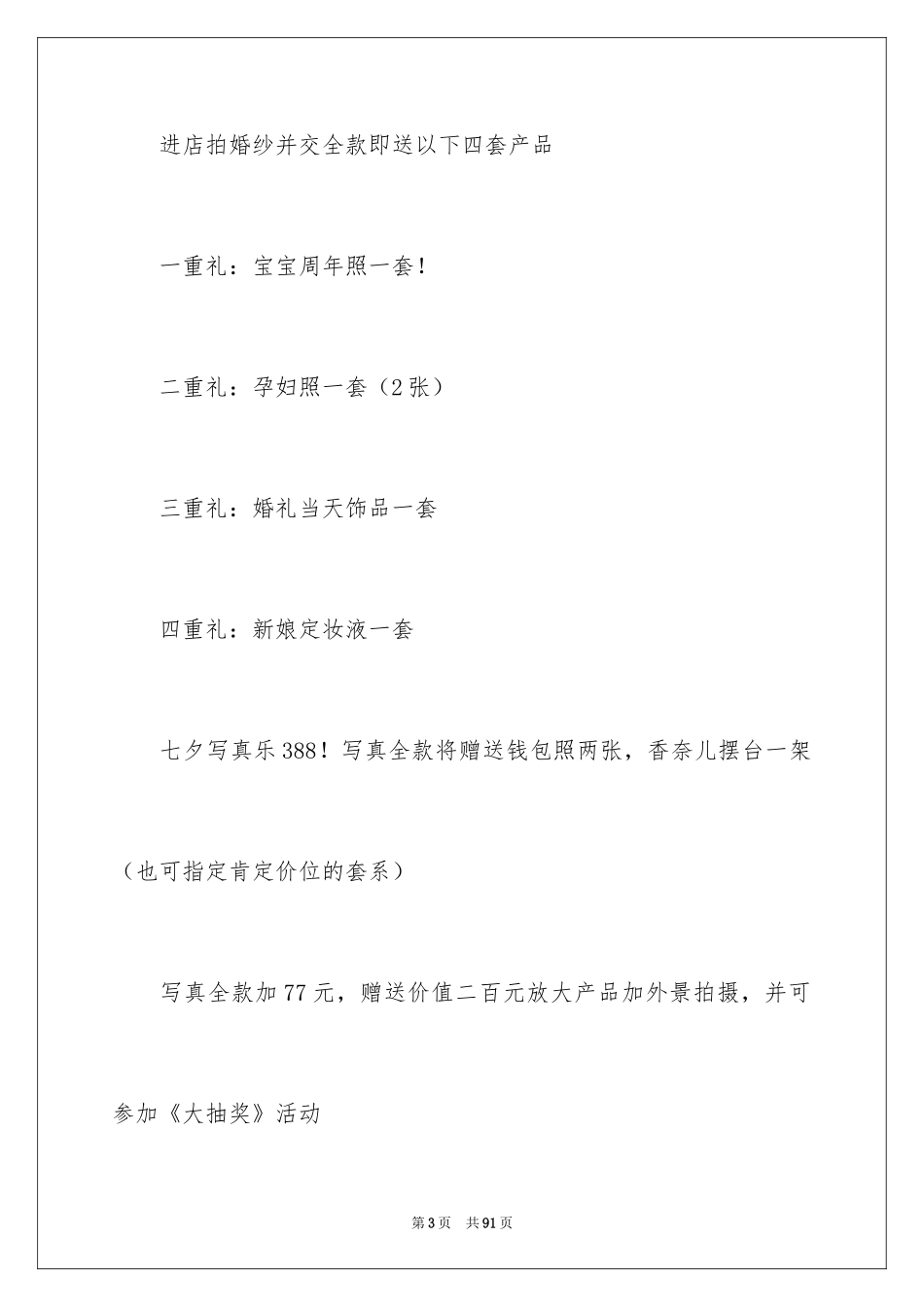 进店拍婚纱并交全款即送以下四套产品

一重礼：宝宝周年照一套！

二重礼：孕妇照一套（2张）

三重礼：婚礼当天饰品一套

四重礼：新娘定妆液一套

七夕写真乐388！写真全款将赠送钱包照两张，香奈儿摆台一架（也可指定肯定价位的套系）

写真全款加77元，赠送价值二百元放大产品加外景拍摄，并可参加《大抽奖》活动

第3页 共91页